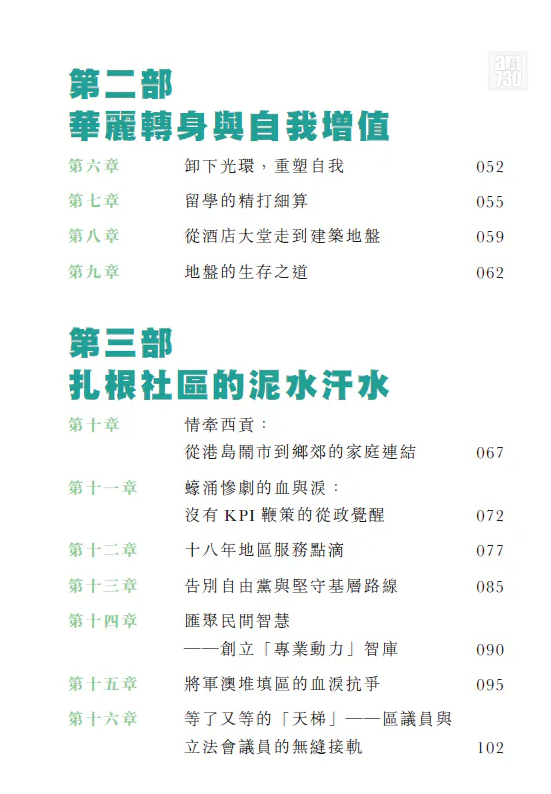 第二部
華麗轉身與自我增值

第六章 卸下光環，重塑自我 052

第七章 留學的精打細算 055

第八章 從酒店大堂走到建築地盤 059

第九章 地盤的生存之道 062

第三部
扎根社區的泥水汗水

第十章 情牽西貢：
從港島鬧市到鄉郊的家庭連結 067

第十一章 蠔涌慘劇的血與淚：
沒有KPI鞭策的從政覺醒 072

第十二章 十八年地區服務點滴 077

第十三章 告別自由黨與堅守基層路線 085

第十四章 匯聚民間智慧
——創立「專業動力」智庫 090

第十五章 將軍澳堆填區的血淚抗爭 095

第十六章 等了又等的「天梯」——區議員與
立法會議員的無縫接軌 102

am730